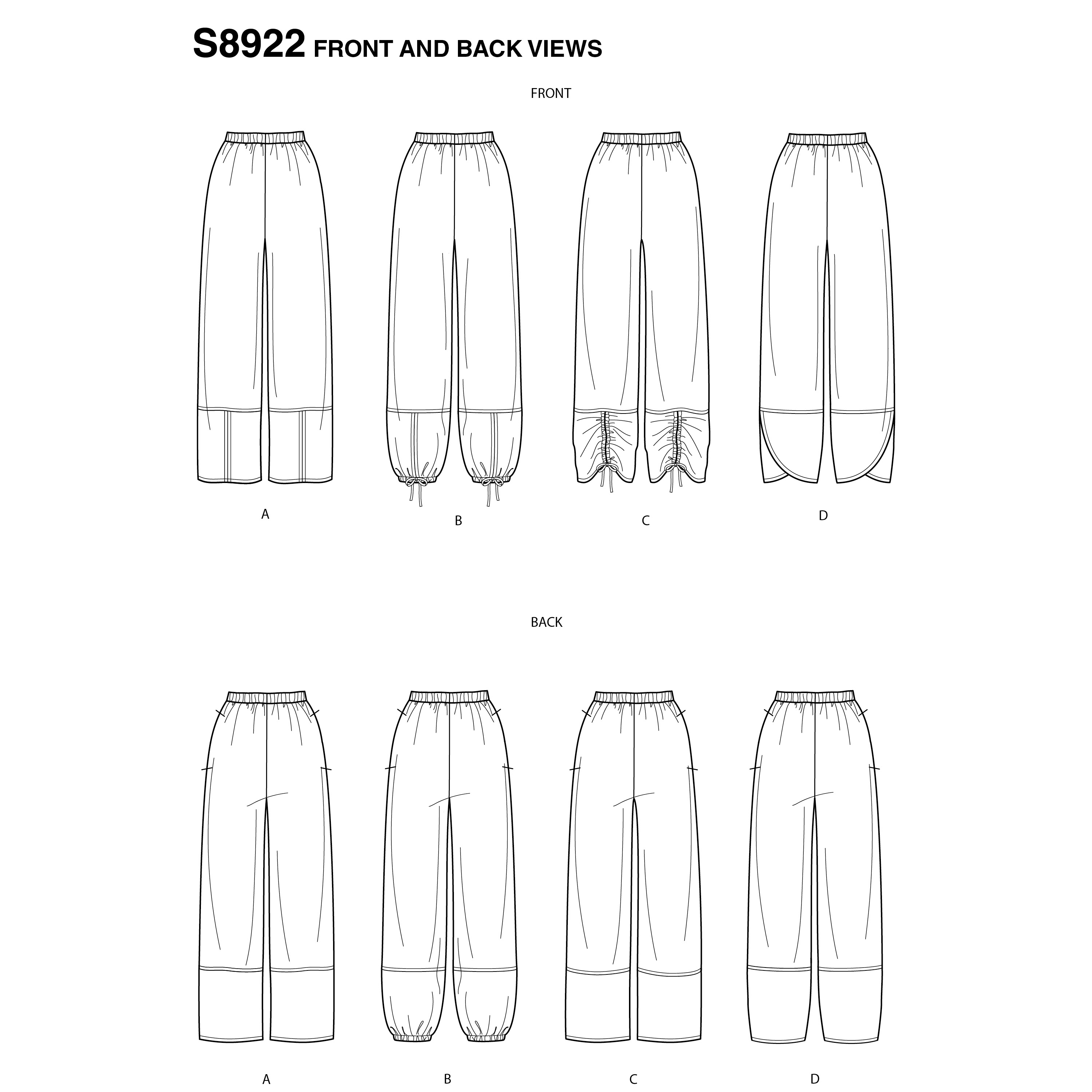 S8922 FRONT AND BACK VIEWS

FRONT

A

B

C

D

BACK

A

B

C

D